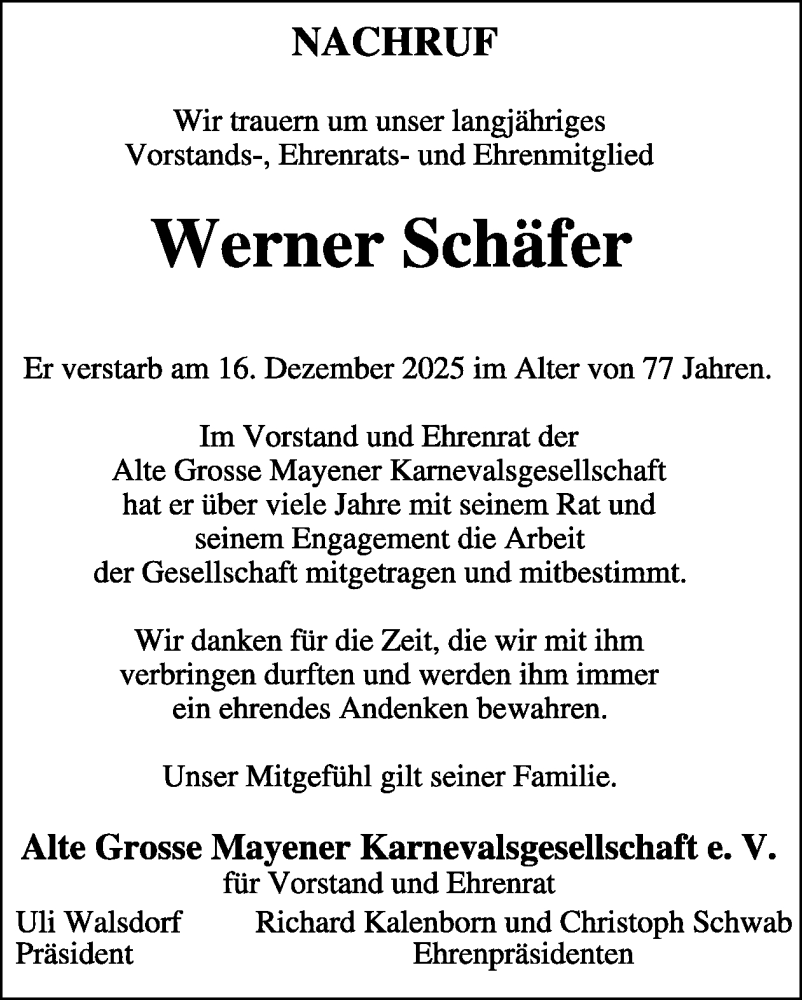 NACHRUF

Wir trauern um unser langjähriges
Vorstands-, Ehrenrats- und Ehrenmitglied

Werner Schäfer

Er verstarb am 16. Dezember 2025 im Alter von 77 Jahren.

Im Vorstand und Ehrenrat der
Alte Grosse Mayener Karnevalsgesellschaft
hat er über viele Jahre mit seinem Rat und
seinem Engagement die Arbeit
der Gesellschaft mitgetragen und mitbestimmt.

Wir danken für die Zeit, die wir mit ihm
verbringen durften und werden ihm immer
ein ehrendes Andenken bewahren.

Unser Mitgefühl gilt seiner Familie.

Alte Grosse Mayener Karnevalsgesellschaft e. V.
für Vorstand und Ehrenrat

Uli Walsdorf
Präsident

Richard Kalenborn und Christoph Schwab
Ehrenpräsidenten